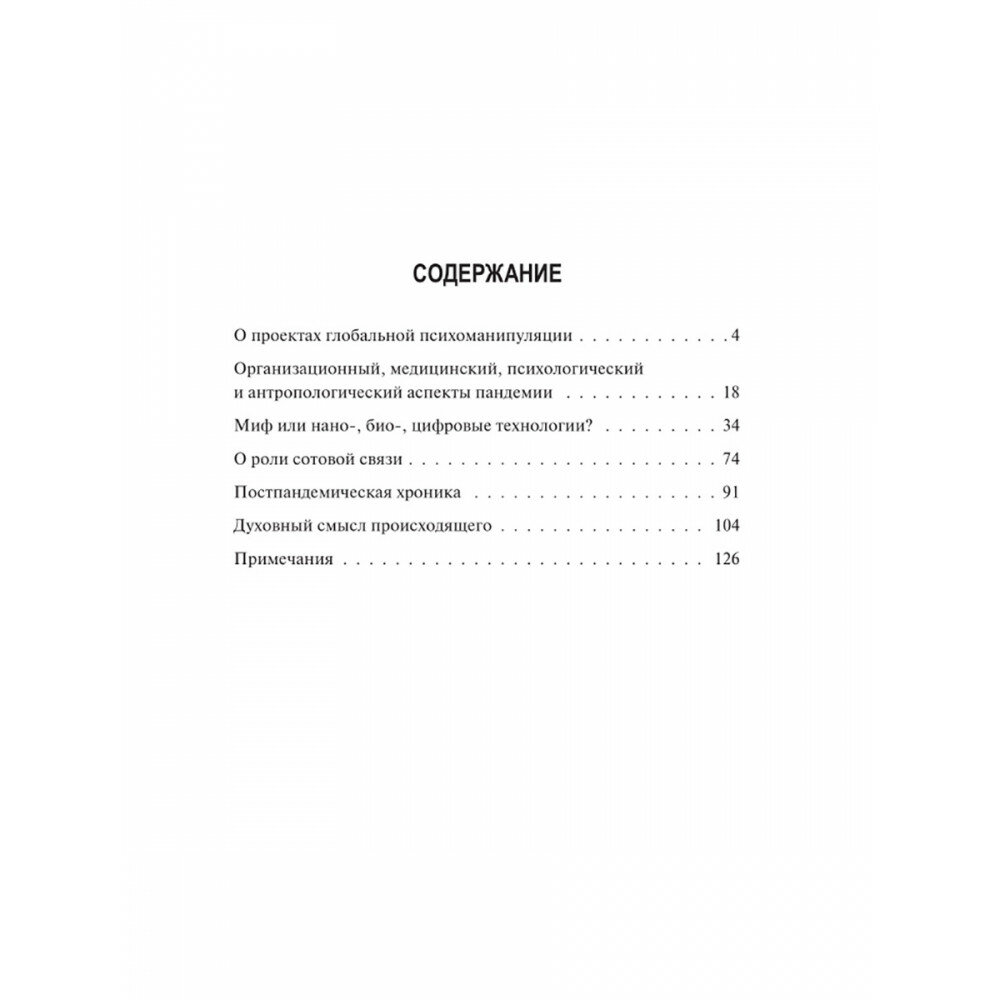 СОДЕРЖАНИЕ

О проектах глобальной психоманипуляции 4

Организационный, медицинский, психологический и антропологический аспекты пандемии 18

Миф или нано-, био-, цифровые технологии? 34

О роли сотовой связи 74

Постпандемическая хроника 91

Духовный смысл происходящего 104

Примечания 126